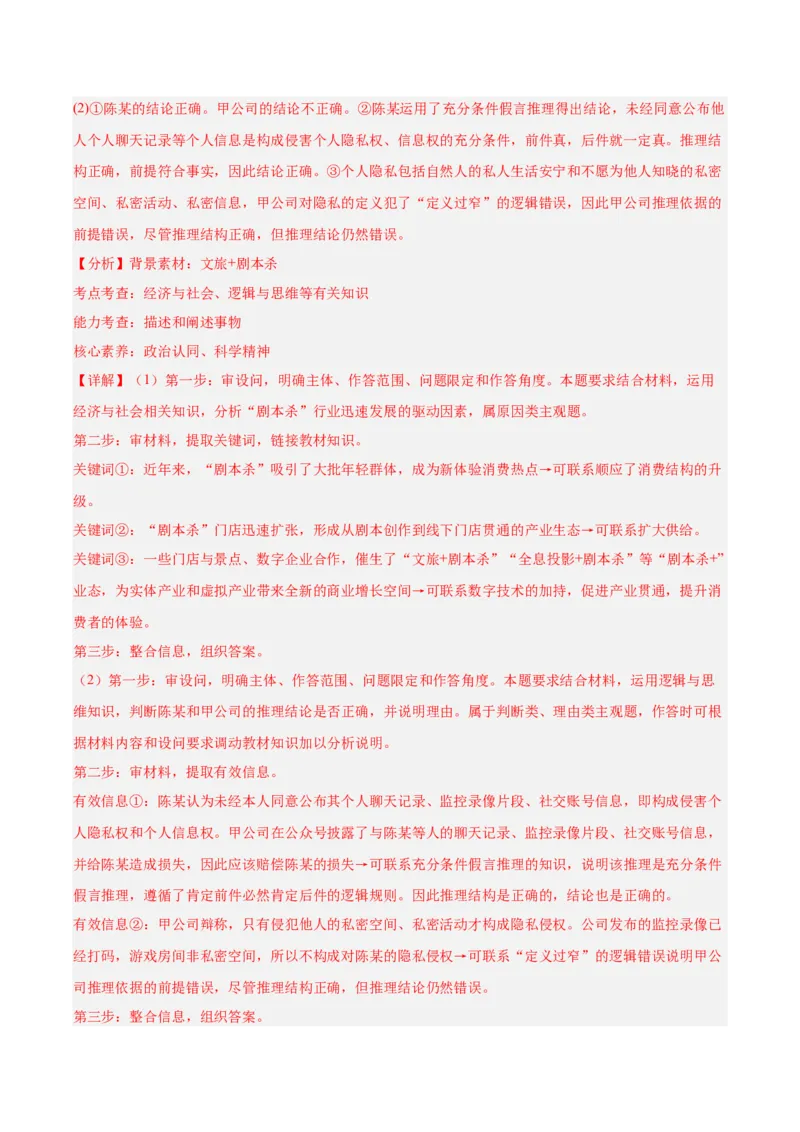 (2)①陈某的结论正确。甲公司的结论不正确。②陈某运用了充分条件假言推理得出结论，未经同意公布他人个人聊天记录等个人信息是构成侵害个人隐私权、信息权的充分条件，前件真，后件就一定真。推理结构正确，前提符合事实，因此结论正确。③个人隐私包括自然人的私人生活安宁和不愿为他人知晓的私密空间、私密活动、私密信息，甲公司对隐私的定义犯了“定义过窄”的逻辑错误，因此甲公司推理依据的前提错误，尽管推理结构正确，但推理结论仍然错误。

【分析】背景素材：文旅+剧本杀

考点考查：经济与社会、逻辑与思维等有关知识

能力考查：描述和阐述事物

核心素养：政治认同、科学精神

【详解】（1）第一步：审设问，明确主体、作答范围、问题限定和作答角度。本题要求结合材料，运用经济与社会相关知识，分析“剧本杀”行业迅速发展的驱动因素，属原因类主观题。

第二步：审材料，提取关键词，链接教材知识。

关键词①：近年来，“剧本杀”吸引了大批年轻群体，成为新体验消费热点→可联系顺应了消费结构的升级。

关键词②：“剧本杀”门店迅速扩张，形成从剧本创作到线下门店贯通的产业生态→可联系扩大供给。

关键词③：一些门店与景点、数字企业合作，催生了“文旅+剧本杀”“全息投影+剧本杀”等“剧本杀+”业态，为实体产业和虚拟产业带来全新的商业增长空间→可联系数字技术的加持，促进产业贯通，提升消费者的体验。

第三步：整合信息，组织答案。

（2）第一步：审设问，明确主体、作答范围、问题限定和作答角度。本题要求结合材料，运用逻辑与思维知识，判断陈某和甲公司的推理结论是否正确，并说明理由。属于判断类、理由类主观题，作答时可根据材料内容和设问要求调动教材知识加以分析说明。

第二步：审材料，提取有效信息。

有效信息①：陈某认为未经本人同意公布其个人聊天记录、监控录像片段、社交账号信息，即构成侵害个人隐私权和个人信息权。甲公司在公众号披露了与陈某等人的聊天记录、监控录像片段、社交账号信息，并给陈某造成损失，因此应该赔偿陈某的损失→可联系充分条件假言推理的知识，说明该推理是充分条件假言推理，遵循了肯定前件必然肯定后件的逻辑规则。因此推理结构是正确的，结论也是正确的。

有效信息②：甲公司辩称，只有侵犯他人的私密空间、私密活动才构成隐私侵权。公司发布的监控录像已经打码，游戏房间非私密空间，所以不构成对陈某的隐私侵权→可联系“定义过窄”的逻辑错误说明甲公司推理依据的前提错误，尽管推理结构正确，但推理结论仍然错误。

第三步：整合信息，组织答案。